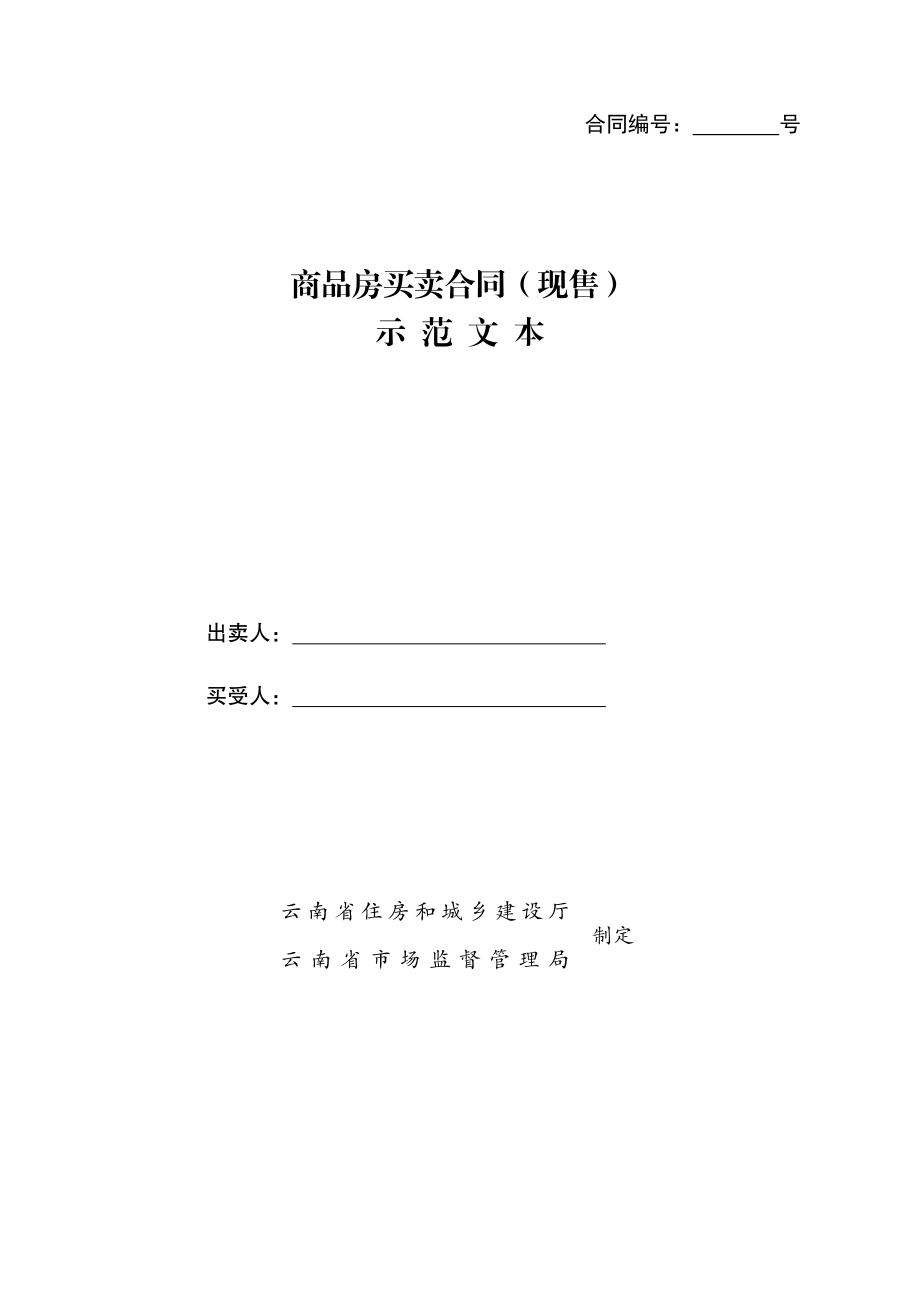 合同编号：________号

商品房买卖合同（现售）
示 范 文 本

出卖人：______________________________

买受人：______________________________

云南省住房和城乡建设厅
云南省市场监督管理局
制定